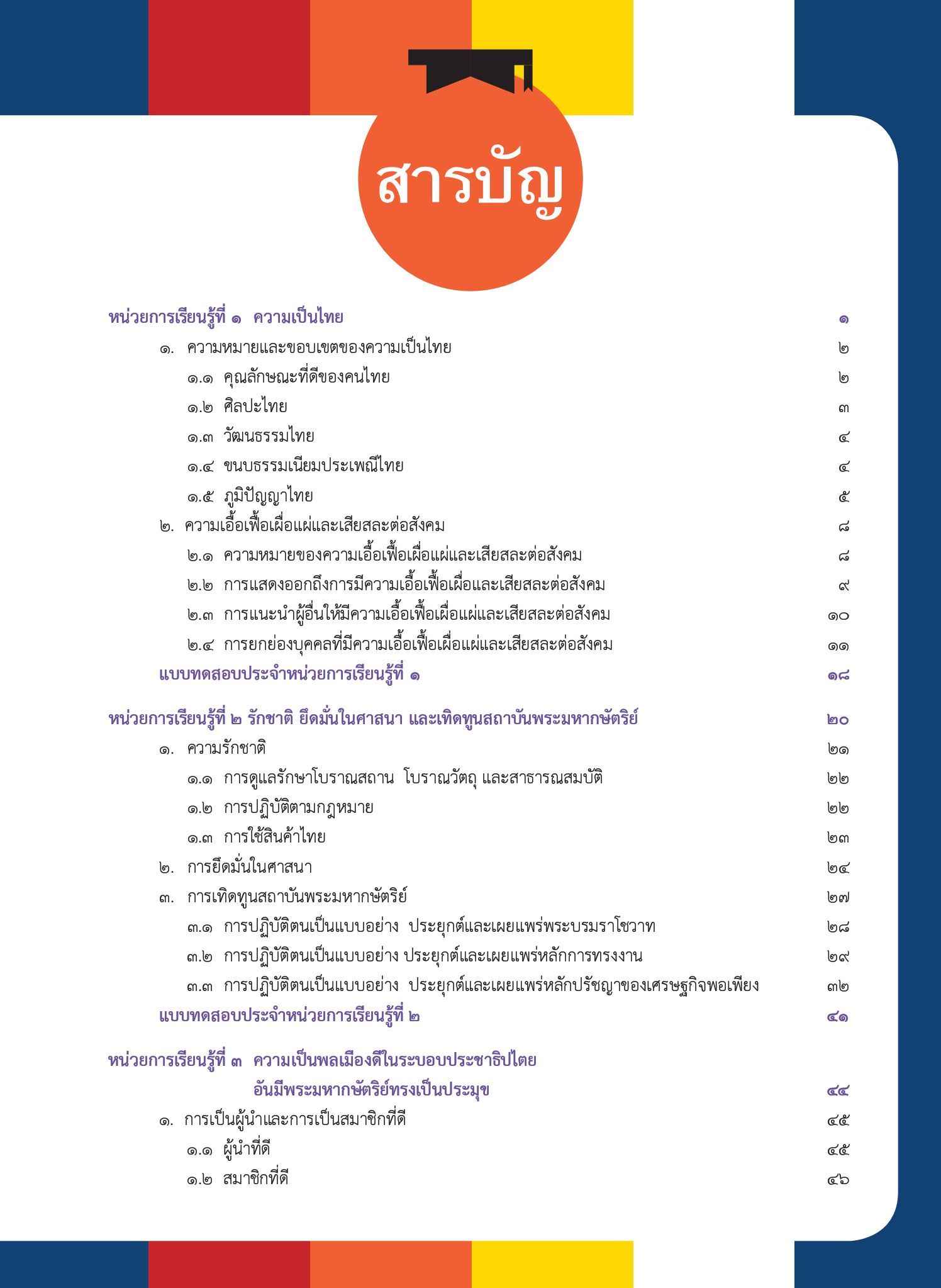 สารบัญ

หน่วยการเรียนรู้ที่ ๑ ความเป็นไทย ๑
๑. ความหมายและขอบเขตของความเป็นไทย ๒
๑.๑ คุณลักษณะที่ดีของคนไทย ๒
๑.๒ ศิลปะไทย ๓
๑.๓ วัฒนธรรมไทย ๔
๑.๔ ขนบธรรมเนียมประเพณีไทย ๔
๑.๕ ภูมิปัญญาไทย ๕
๒. ความเอื้อเฟื้อเผื่อแผ่และเสียสละต่อสังคม ๘
๒.๑ ความหมายของความเอื้อเฟื้อเผื่อแผ่และเสียสละต่อสังคม ๘
๒.๒ การแสดงออกถึงการมีความเอื้อเฟื้อเผื่อและเสียสละต่อสังคม ๙
๒.๓ การแนะนำผู้อื่นให้มีความเอื้อเฟื้อเผื่อแผ่และเสียสละต่อสังคม ๑๐
๒.๔ การยกย่องบุคคลที่มีความเอื้อเฟื้อเผื่อแผ่และเสียสละต่อสังคม ๑๑
แบบทดสอบประจำหน่วยการเรียนรู้ที่ ๑ ๑๘

หน่วยการเรียนรู้ที่ ๒ รักชาติ ยึดมั่นในศาสนา และเทิดทูนสถาบันพระมหากษัตริย์ ๒๐
๑. ความรักชาติ ๒๑
๑.๑ การดูแลรักษาโบราณสถาน โบราณวัตถุ และสาธารณสมบัติ ๒๒
๑.๒ การปฏิบัติตามกฎหมาย ๒๒
๑.๓ การใช้สินค้าไทย ๒๓
๒. การยึดมั่นในศาสนา ๒๔
๓. การเทิดทูนสถาบันพระมหากษัตริย์ ๒๗
๓.๑ การปฏิบัติตนเป็นแบบอย่าง ประยุกต์และเผยแพร่พระบรมราโชวาท ๒๘
๓.๒ การปฏิบัติตนเป็นแบบอย่าง ประยุกต์และเผยแพร่หลักการทรงงาน ๒๙
๓.๓ การปฏิบัติตนเป็นแบบอย่าง ประยุกต์และเผยแพร่หลักปรัชญาของเศรษฐกิจพอเพียง ๓๒
แบบทดสอบประจำหน่วยการเรียนรู้ที่ ๒ ๔๑

หน่วยการเรียนรู้ที่ ๓ ความเป็นพลเมืองดีในระบอบประชาธิปไตย อันมีพระมหากษัตริย์ทรงเป็นประมุข ๔๔
๑. การเป็นผู้นำและการเป็นสมาชิกที่ดี ๔๕
๑.๑ ผู้นำที่ดี ๔๕
๑.๒ สมาชิกที่ดี ๔๖